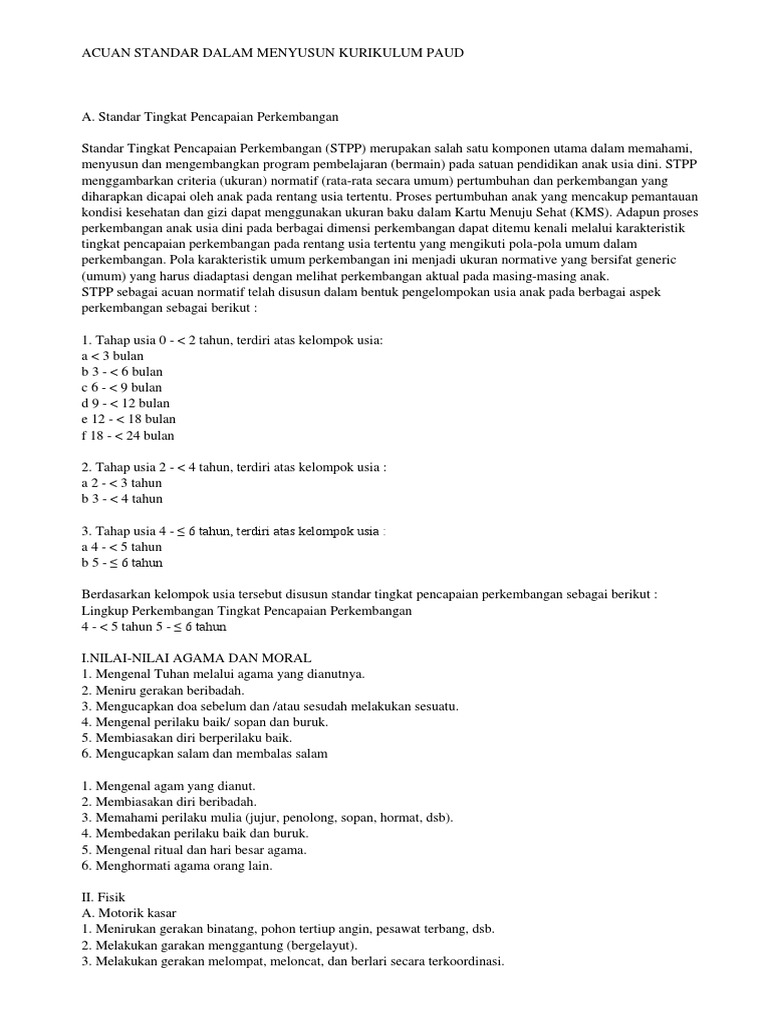 ACUAN STANDAR DALAM MENYUSUN KURIKULUM PAUD

A. Standar Tingkat Pencapaian Perkembangan

Standar Tingkat Pencapaian Perkembangan (STPP) merupakan salah satu komponen utama dalam memahami, menyusun dan mengembangkan program pembelajaran (bermain) pada satuan pendidikan anak usia dini. STPP menggambarkan criteria (ukuran) normatif (rata-rata secara umum) pertumbuhan dan perkembangan yang diharapkan dicapai oleh anak pada rentang usia tertentu. Proses pertumbuhan anak yang mencakup pemantauan kondisi kesehatan dan gizi dapat menggunakan ukuran baku dalam Kartu Menuju Sehat (KMS). Adapun proses perkembangan anak usia dini pada berbagai dimensi perkembangan dapat ditemu kenali melalui karakteristik tingkat pencapaian perkembangan pada rentang usia tertentu yang mengikuti pola-pola umum dalam perkembangan. Pola karakteristik umum perkembangan ini menjadi ukuran normative yang bersifat generic (umum) yang harus diadaptasi dengan melihat perkembangan aktual pada masing-masing anak.
STPP sebagai acuan normatif telah disusun dalam bentuk pengelompokan usia anak pada berbagai aspek perkembangan sebagai berikut :

1. Tahap usia 0 - < 2 tahun, terdiri atas kelompok usia:
a < 3 bulan
b 3 - < 6 bulan
c 6 - < 9 bulan
d 9 - < 12 bulan
e 12 - < 18 bulan
f 18 - < 24 bulan

2. Tahap usia 2 - < 4 tahun, terdiri atas kelompok usia :
a 2 - < 3 tahun
b 3 - < 4 tahun

3. Tahap usia 4 - ≤ 6 tahun, terdiri atas kelompok usia :
a 4 - < 5 tahun
b 5 - ≤ 6 tahun

Berdasarkan kelompok usia tersebut disusun standar tingkat pencapaian perkembangan sebagai berikut :
Lingkup Perkembangan Tingkat Pencapaian Perkembangan
4 - < 5 tahun 5 - ≤ 6 tahun

I.NILAI-NILAI AGAMA DAN MORAL
1. Mengenal Tuhan melalui agama yang dianutnya.
2. Meniru gerakan beribadah.
3. Mengucapkan doa sebelum dan /atau sesudah melakukan sesuatu.
4. Mengenal perilaku baik/ sopan dan buruk.
5. Membiasakan diri berperilaku baik.
6. Mengucapkan salam dan membalas salam

1. Mengenal agam yang dianut.
2. Membiasakan diri beribadah.
3. Memahami perilaku mulia (jujur, penolong, sopan, hormat, dsb).
4. Membedakan perilaku baik dan buruk.
5. Mengenal ritual dan hari besar agama.
6. Menghormati agama orang lain.

II. Fisik
A. Motorik kasar
1. Menirukan gerakan binatang, pohon tertiup angin, pesawat terbang, dsb.
2. Melakukan garakan menggantung (bergelayut).
3. Melakukan gerakan melompat, meloncat, dan berlari secara terkoordinasi.